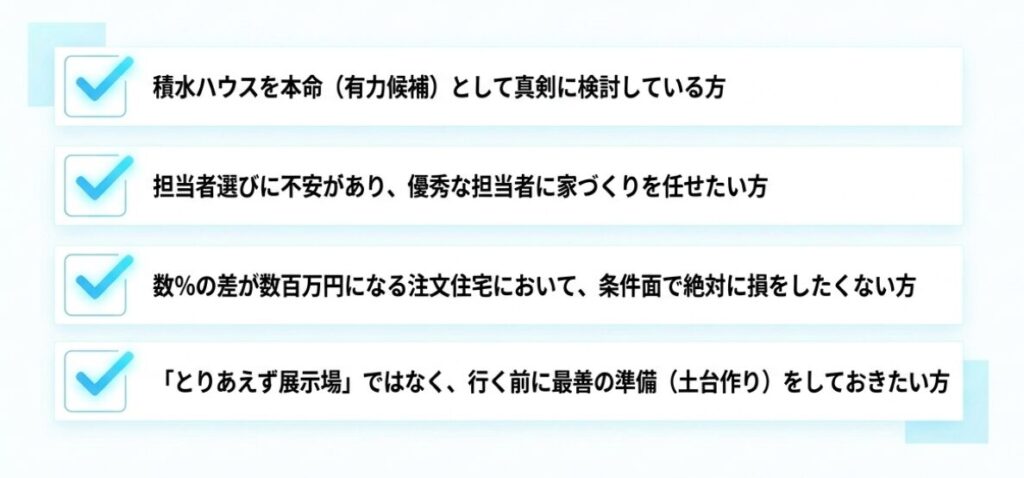 積水ハウスを本命（有力候補）として真剣に検討している方

担当者選びに不安があり、優秀な担当者に家づくりを任せたい方

数%の差が数百万円になる注文住宅において、条件面で絶対に損をしたくない方

「とりあえず展示場」ではなく、行く前に最善の準備（土台作り）をしておきたい方